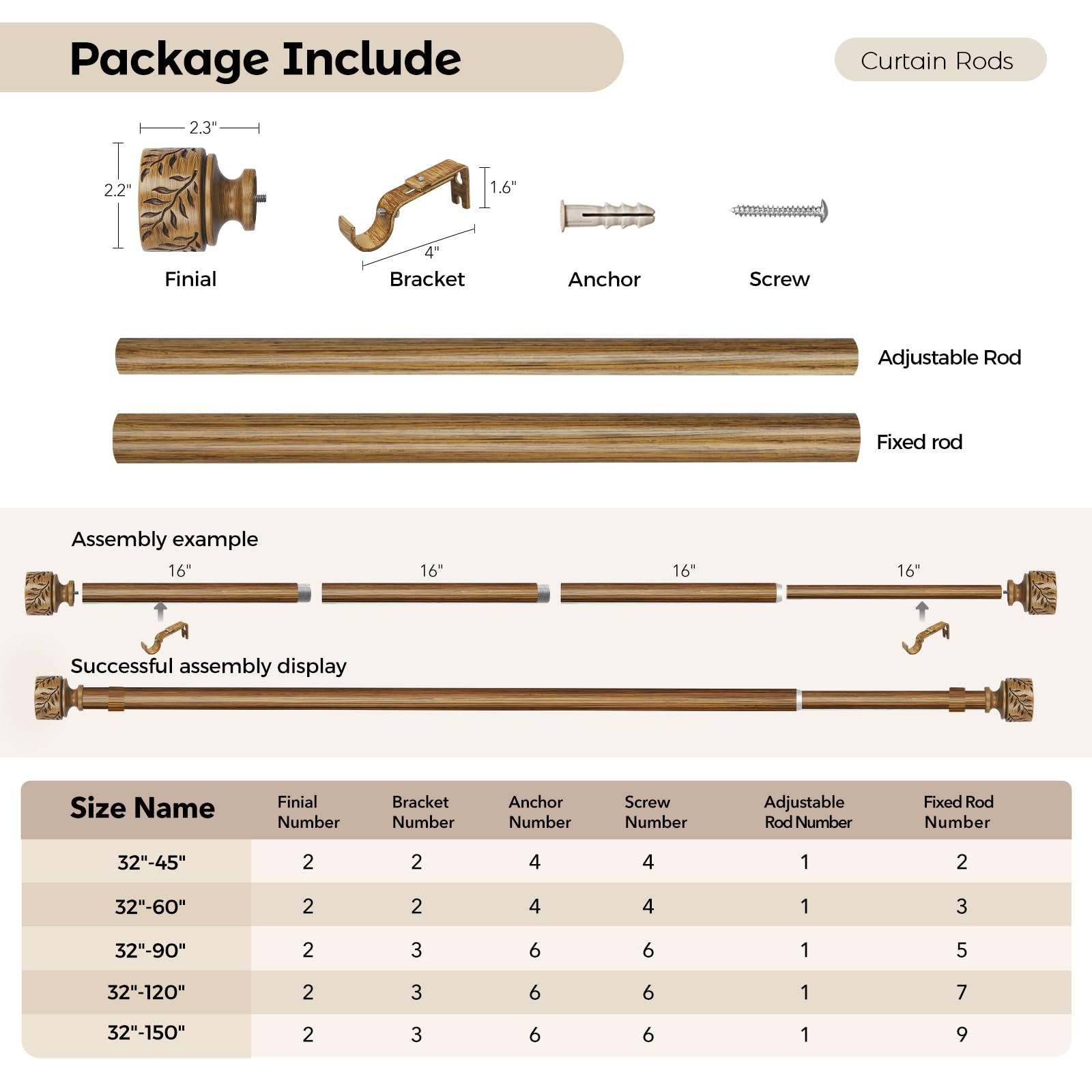 Package Include

Curtain Rods

2.3"

2.2"

Finial

1.6"

4"

Bracket

Anchor

Screw

Adjustable Rod

Fixed rod

Assembly example

16"

16"

16"

16"

Successful assembly display

| Size Name | Finial Number | Bracket Number | Anchor Number | Screw Number | Adjustable Rod Number | Fixed Rod Number |
|---|---|---|---|---|---|---|
| 32"-45" | 2 | 2 | 4 | 4 | 1 | 2 |
| 32"-60" | 2 | 2 | 4 | 4 | 1 | 3 |
| 32"-90" | 2 | 3 | 6 | 6 | 1 | 5 |
| 32"-120" | 2 | 3 | 6 | 6 | 1 | 7 |
| 32"-150" | 2 | 3 | 6 | 6 | 1 | 9 |